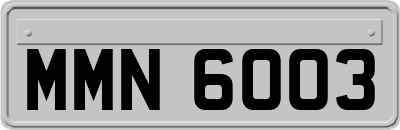 MMN 6003